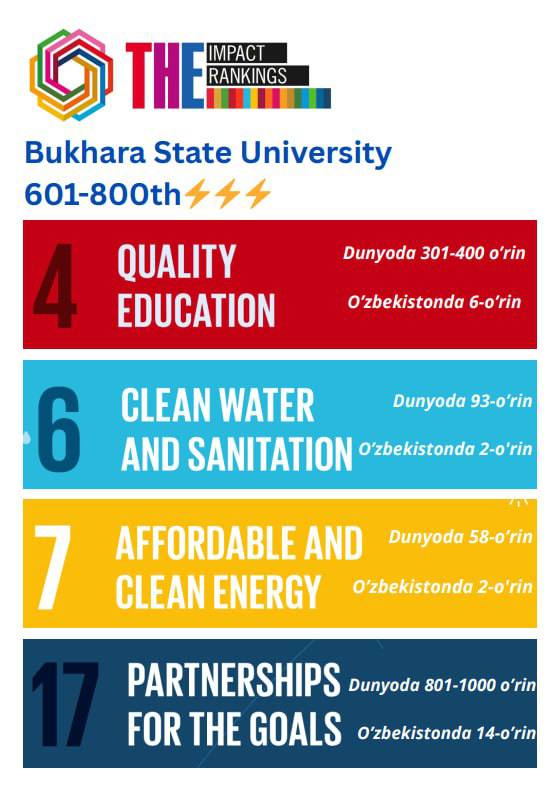 THE IMPACT RANKINGS

Bukhara State University
601-800th⚡⚡⚡

4 QUALITY EDUCATION
Dunyoda 301-400 o'rin
O'zbekistonda 6-o'rin

6 CLEAN WATER AND SANITATION
Dunyoda 93-o'rin
O'zbekistonda 2-o'rin

7 AFFORDABLE AND CLEAN ENERGY
Dunyoda 58-o'rin
O'zbekistonda 2-o'rin

17 PARTNERSHIPS FOR THE GOALS
Dunyoda 801-1000 o'rin
O'zbekistonda 14-o'rin